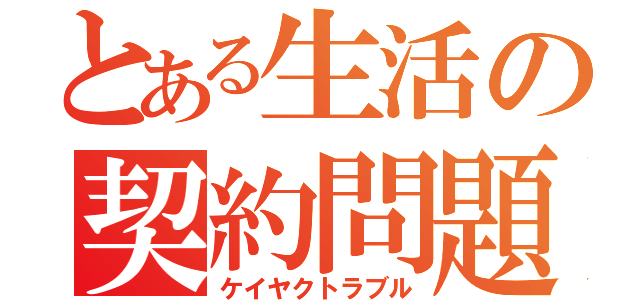 とある生活の
契約問題
ケイヤクトラブル